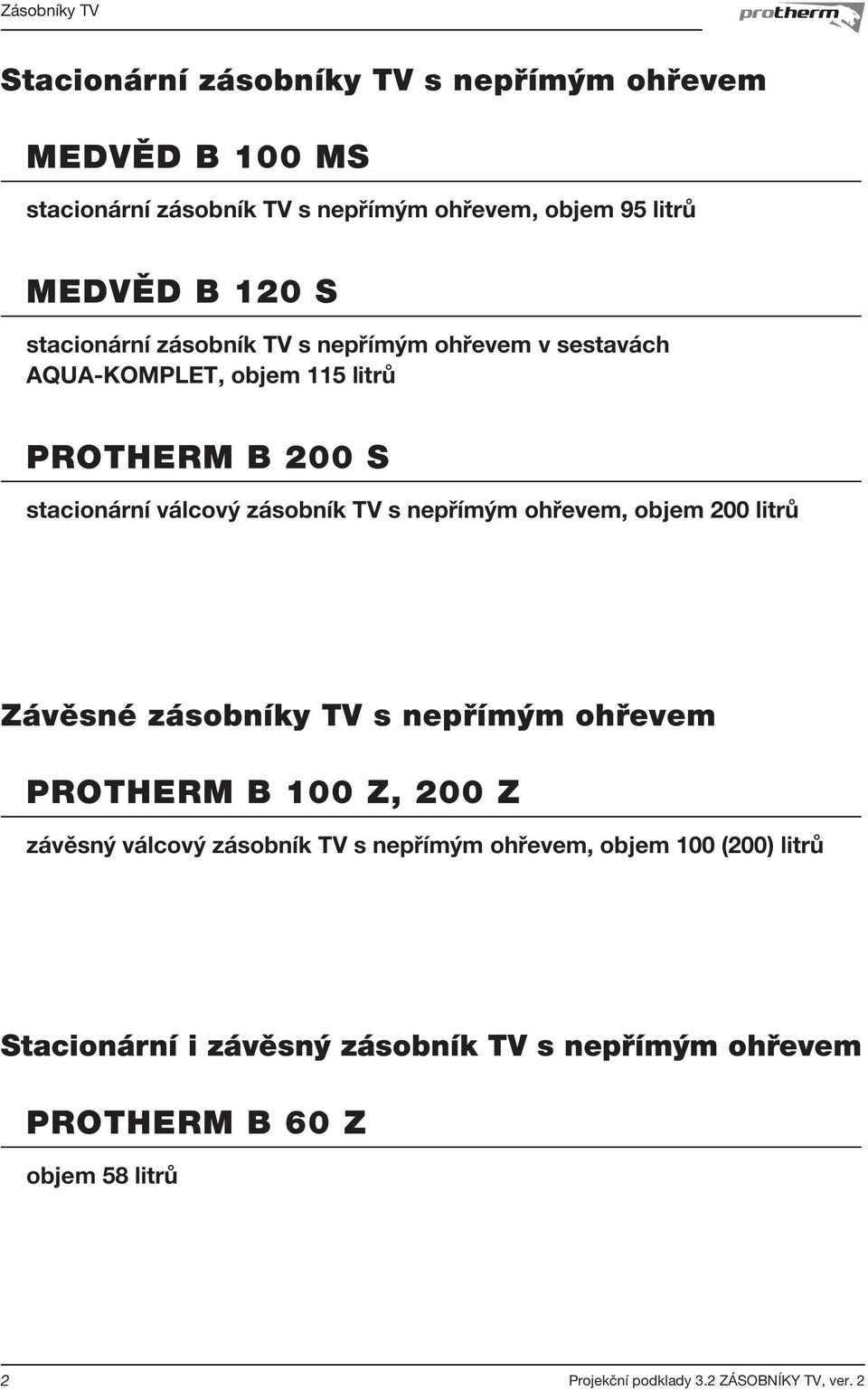 Zásobníky TV

protherm

Stacionární zásobníky TV s nepřímým ohřevem

MEDVĚD B 100 MS

stacionární zásobník TV s nepřímým ohřevem, objem 95 litrů

MEDVĚD B 120 S

stacionární zásobník TV s nepřímým ohřevem v sestavách AQUA-KOMPLET, objem 115 litrů

PROTHERM B 200 S

stacionární válcový zásobník TV s nepřímým ohřevem, objem 200 litrů

Závěsné zásobníky TV s nepřímým ohřevem

PROTHERM B 100 Z, 200 Z

závěsný válcový zásobník TV s nepřímým ohřevem, objem 100 (200) litrů

Stacionární i závěsný zásobník TV s nepřímým ohřevem

PROTHERM B 60 Z

objem 58 litrů

2

Projekční podklady 3.2 ZÁSOBNÍKY TV, ver. 2